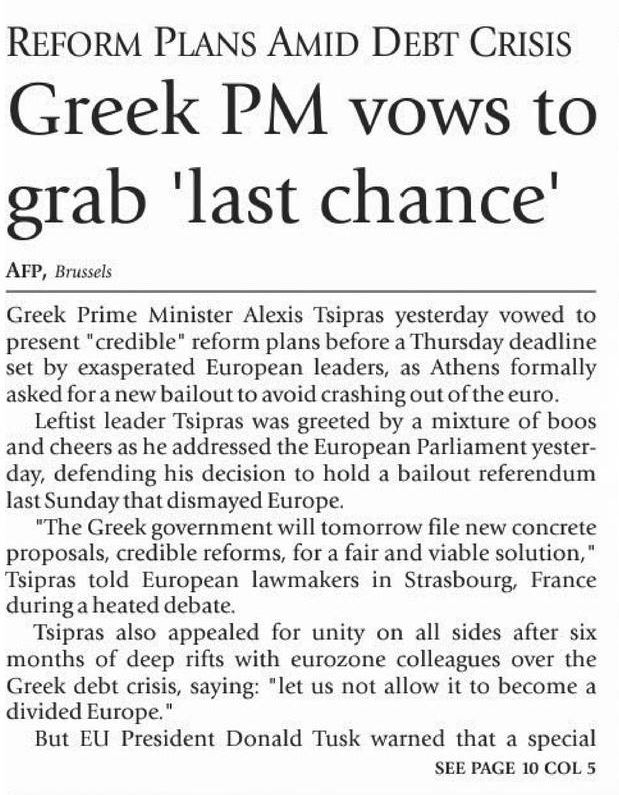 REFORM PLANS AMID DEBT CRISIS

Greek PM vows to grab 'last chance'

AFP, Brussels

Greek Prime Minister Alexis Tsipras yesterday vowed to present "credible" reform plans before a Thursday deadline set by exasperated European leaders, as Athens formally asked for a new bailout to avoid crashing out of the euro.

Leftist leader Tsipras was greeted by a mixture of boos and cheers as he addressed the European Parliament yesterday, defending his decision to hold a bailout referendum last Sunday that dismayed Europe.

"The Greek government will tomorrow file new concrete proposals, credible reforms, for a fair and viable solution," Tsipras told European lawmakers in Strasbourg, France during a heated debate.

Tsipras also appealed for unity on all sides after six months of deep rifts with eurozone colleagues over the Greek debt crisis, saying: "let us not allow it to become a divided Europe."

But EU President Donald Tusk warned that a special

SEE PAGE 10 COL 5